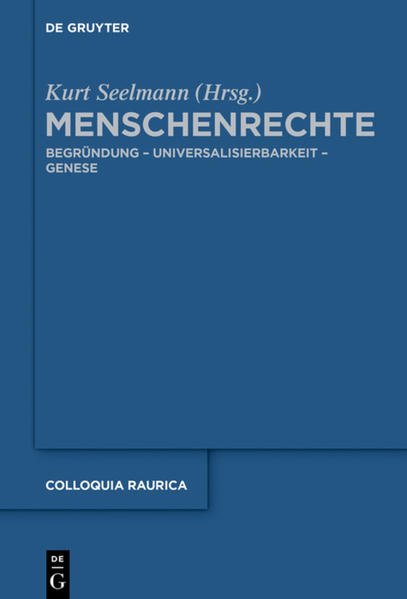 DE GRUYTER

Kurt Seelmann (Hrsg.)

MENSCHENRECHTE

BEGRÜNDUNG – UNIVERSALISIERBARKEIT – GENESE

COLLOQUIA RAURICA

DE
G